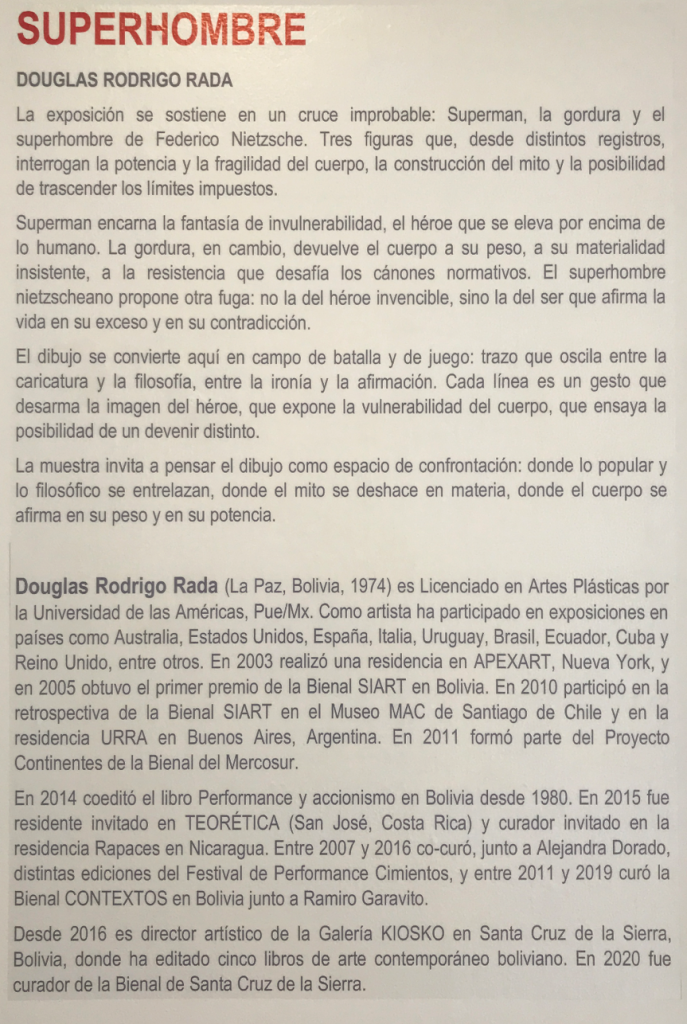 SUPERHOMBRE

DOUGLAS RODRIGO RADA

La exposición se sostiene en un cruce improbable: Superman, la gordura y el superhombre de Federico Nietzsche. Tres figuras que, desde distintos registros, interrogan la potencia y la fragilidad del cuerpo, la construcción del mito y la posibilidad de trascender los límites impuestos.

Superman encarna la fantasía de invulnerabilidad, el héroe que se eleva por encima de lo humano. La gordura, en cambio, devuelve el cuerpo a su peso, a su materialidad insistente, a la resistencia que desafía los cánones normativos. El superhombre nietzscheano propone otra fuga: no la del héroe invencible, sino la del ser que afirma la vida en su exceso y en su contradicción.

El dibujo se convierte aquí en campo de batalla y de juego: trazo que oscila entre la caricatura y la filosofía, entre la ironía y la afirmación. Cada línea es un gesto que desarma la imagen del héroe, que expone la vulnerabilidad del cuerpo, que ensaya la posibilidad de un devenir distinto.

La muestra invita a pensar el dibujo como espacio de confrontación: donde lo popular y lo filosófico se entrelazan, donde el mito se deshace en materia, donde el cuerpo se afirma en su peso y en su potencia.

Douglas Rodrigo Rada (La Paz, Bolivia, 1974) es Licenciado en Artes Plásticas por la Universidad de las Américas, Pue/Mx. Como artista ha participado en exposiciones en países como Australia, Estados Unidos, España, Italia, Uruguay, Brasil, Ecuador, Cuba y Reino Unido, entre otros. En 2003 realizó una residencia en APEXART, Nueva York, y en 2005 obtuvo el primer premio de la Bienal SIART en Bolivia. En 2010 participó en la retrospectiva de la Bienal SIART en el Museo MAC de Santiago de Chile y en la residencia URRA en Buenos Aires, Argentina. En 2011 formó parte del Proyecto Continentes de la Bienal del Mercosur.

En 2014 coeditó el libro Performance y accionismo en Bolivia desde 1980. En 2015 fue residente invitado en TEORÉTICA (San José, Costa Rica) y curador invitado en la residencia Rapaces en Nicaragua. Entre 2007 y 2016 co-curó, junto a Alejandra Dorado, distintas ediciones del Festival de Performance Cimientos, y entre 2011 y 2019 curó la Bienal CONTEXTOS en Bolivia junto a Ramiro Garavito.

Desde 2016 es director artístico de la Galería KIOSKO en Santa Cruz de la Sierra, Bolivia, donde ha editado cinco libros de arte contemporáneo boliviano. En 2020 fue curador de la Bienal de Santa Cruz de la Sierra.